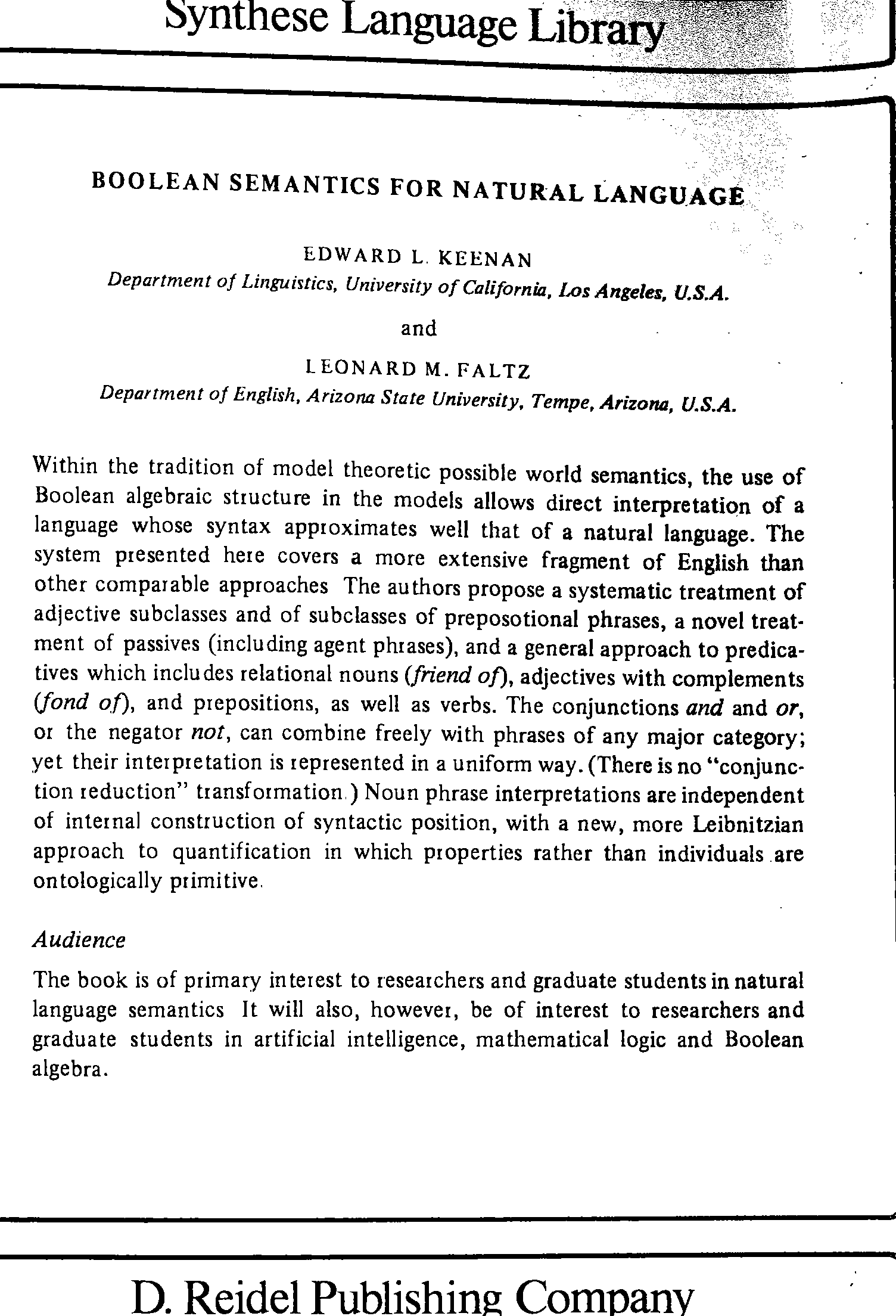 Synthese Language Library

BOOLEAN SEMANTICS FOR NATURAL LANGUAGE

EDWARD L. KEENAN
Department of Linguistics, University of California, Los Angeles, U.S.A.

and

LEONARD M. FALTZ
Department of English, Arizona State University, Tempe, Arizona, U.S.A.

Within the tradition of model theoretic possible world semantics, the use of Boolean algebraic structure in the models allows direct interpretation of a language whose syntax approximates well that of a natural language. The system presented here covers a more extensive fragment of English than other comparable approaches The authors propose a systematic treatment of adjective subclasses and of subclasses of preposotional phrases, a novel treatment of passives (including agent phrases), and a general approach to predicatives which includes relational nouns (friend of), adjectives with complements (fond of), and prepositions, as well as verbs. The conjunctions and and or, or the negator not, can combine freely with phrases of any major category; yet their interpretation is represented in a uniform way. (There is no "conjunction reduction" transformation.) Noun phrase interpretations are independent of internal construction of syntactic position, with a new, more Leibnitzian approach to quantification in which properties rather than individuals are ontologically primitive.

Audience

The book is of primary interest to researchers and graduate students in natural language semantics It will also, however, be of interest to researchers and graduate students in artificial intelligence, mathematical logic and Boolean algebra.

D. Reidel Publishing Company